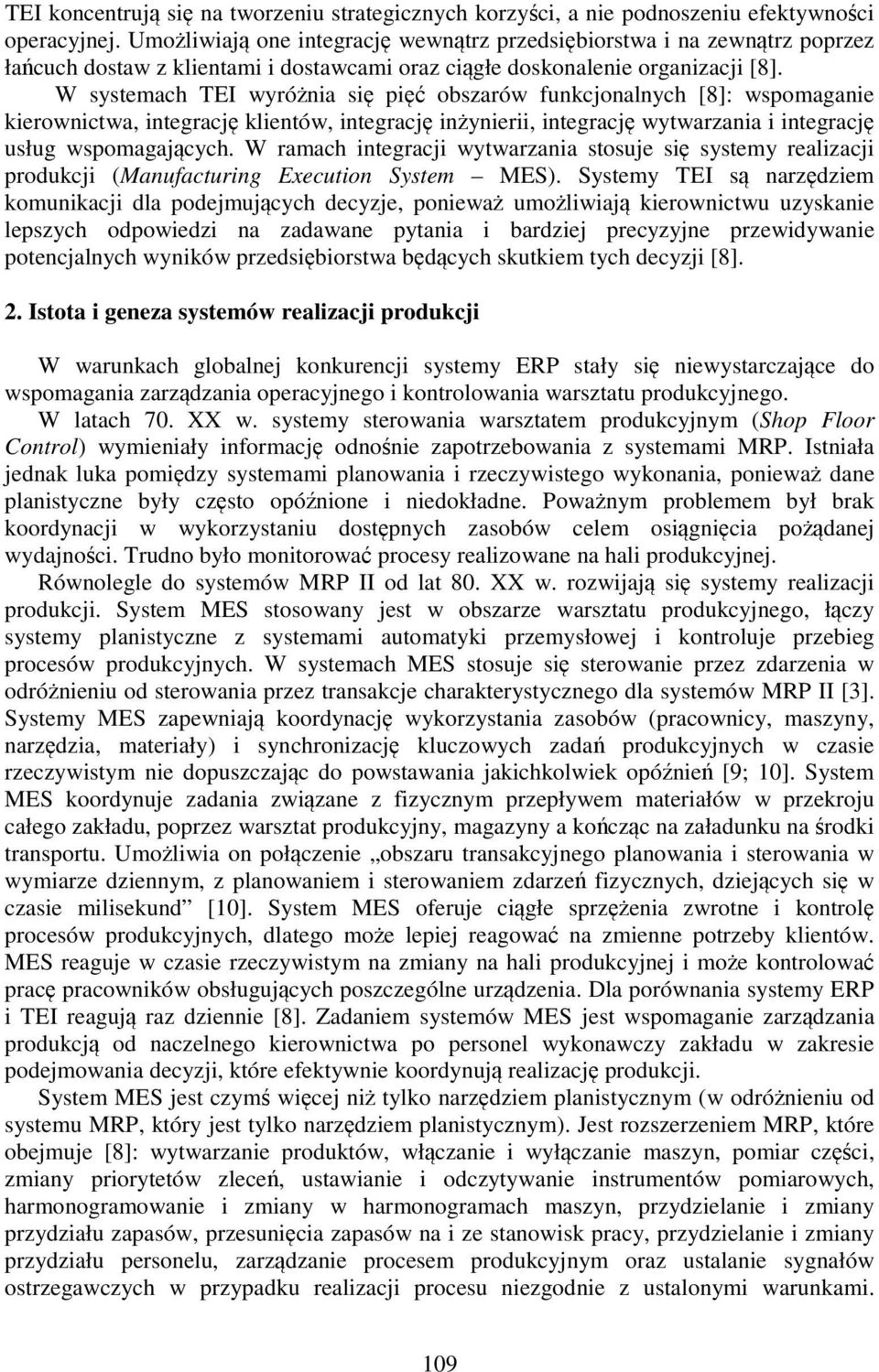 TEI koncentrują się na tworzeniu strategicznych korzyści, a nie podnoszeniu efektywności operacyjnej. Umożliwiają one integrację wewnątrz przedsiębiorstwa i na zewnątrz poprzez łańcuch dostaw z klientami i dostawcami oraz ciągłe doskonalenie organizacji [8].

W systemach TEI wyróżnia się pięć obszarów funkcjonalnych [8]: wspomaganie kierownictwa, integrację klientów, integrację inżynierii, integrację wytwarzania i integrację usług wspomagających. W ramach integracji wytwarzania stosuje się systemy realizacji produkcji (Manufacturing Execution System – MES). Systemy TEI są narzędziem komunikacji dla podejmujących decyzje, ponieważ umożliwiają kierownictwu uzyskanie lepszych odpowiedzi na zadawane pytania i bardziej precyzyjne przewidywanie potencjalnych wyników przedsiębiorstwa będących skutkiem tych decyzji [8].

2. Istota i geneza systemów realizacji produkcji

W warunkach globalnej konkurencji systemy ERP stały się niewystarczające do wspomagania zarządzania operacyjnego i kontrolowania warsztatu produkcyjnego.

W latach 70. XX w. systemy sterowania warsztatem produkcyjnym (Shop Floor Control) wymieniały informację odnośnie zapotrzebowania z systemami MRP. Istniała jednak luka pomiędzy systemami planowania i rzeczywistego wykonania, ponieważ dane planistyczne były często opóźnione i niedokładne. Poważnym problemem był brak koordynacji w wykorzystaniu dostępnych zasobów celem osiągnięcia pożądanej wydajności. Trudno było monitorować procesy realizowane na hali produkcyjnej.

Równolegle do systemów MRP II od lat 80. XX w. rozwijają się systemy realizacji produkcji. System MES stosowany jest w obszarze warsztatu produkcyjnego, łączy systemy planistyczne z systemami automatyki przemysłowej i kontroluje przebieg procesów produkcyjnych. W systemach MES stosuje się sterowanie przez zdarzenia w odróżnieniu od sterowania przez transakcje charakterystycznego dla systemów MRP II [3]. Systemy MES zapewniają koordynację wykorzystania zasobów (pracownicy, maszyny, narzędzia, materiały) i synchronizację kluczowych zadań produkcyjnych w czasie rzeczywistym nie dopuszczając do powstawania jakichkolwiek opóźnień [9; 10]. System MES koordynuje zadania związane z fizycznym przepływem materiałów w przekroju całego zakładu, poprzez warsztat produkcyjny, magazyny a kończąc na załadunku na środki transportu. Umożliwia on połączenie „obszaru transakcyjnego planowania i sterowania w wymiarze dziennym, z planowaniem i sterowaniem zdarzeń fizycznych, dziejących się w czasie milisekund” [10]. System MES oferuje ciągłe sprzężenia zwrotne i kontrolę procesów produkcyjnych, dlatego może lepiej reagować na zmienne potrzeby klientów. MES reaguje w czasie rzeczywistym na zmiany na hali produkcyjnej i może kontrolować pracę pracowników obsługujących poszczególne urządzenia. Dla porównania systemy ERP i TEI reagują raz dziennie [8]. Zadaniem systemów MES jest wspomaganie zarządzania produkcją od naczelnego kierownictwa po personel wykonawczy zakładu w zakresie podejmowania decyzji, które efektywnie koordynują realizację produkcji.

System MES jest czymś więcej niż tylko narzędziem planistycznym (w odróżnieniu od systemu MRP, który jest tylko narzędziem planistycznym). Jest rozszerzeniem MRP, które obejmuje [8]: wytwarzanie produktów, włączanie i wyłączanie maszyn, pomiar części, zmiany priorytetów zleceń, ustawianie i odczytywanie instrumentów pomiarowych, harmonogramowanie i zmiany w harmonogramach maszyn, przydzielanie i zmiany przydziału zapasów, przesunięcia zapasów na i ze stanowisk pracy, przydzielanie i zmiany przydziału personelu, zarządzanie procesem produkcyjnym oraz ustalanie sygnałów ostrzegawczych w przypadku realizacji procesu niezgodnie z ustalonymi warunkami.

109